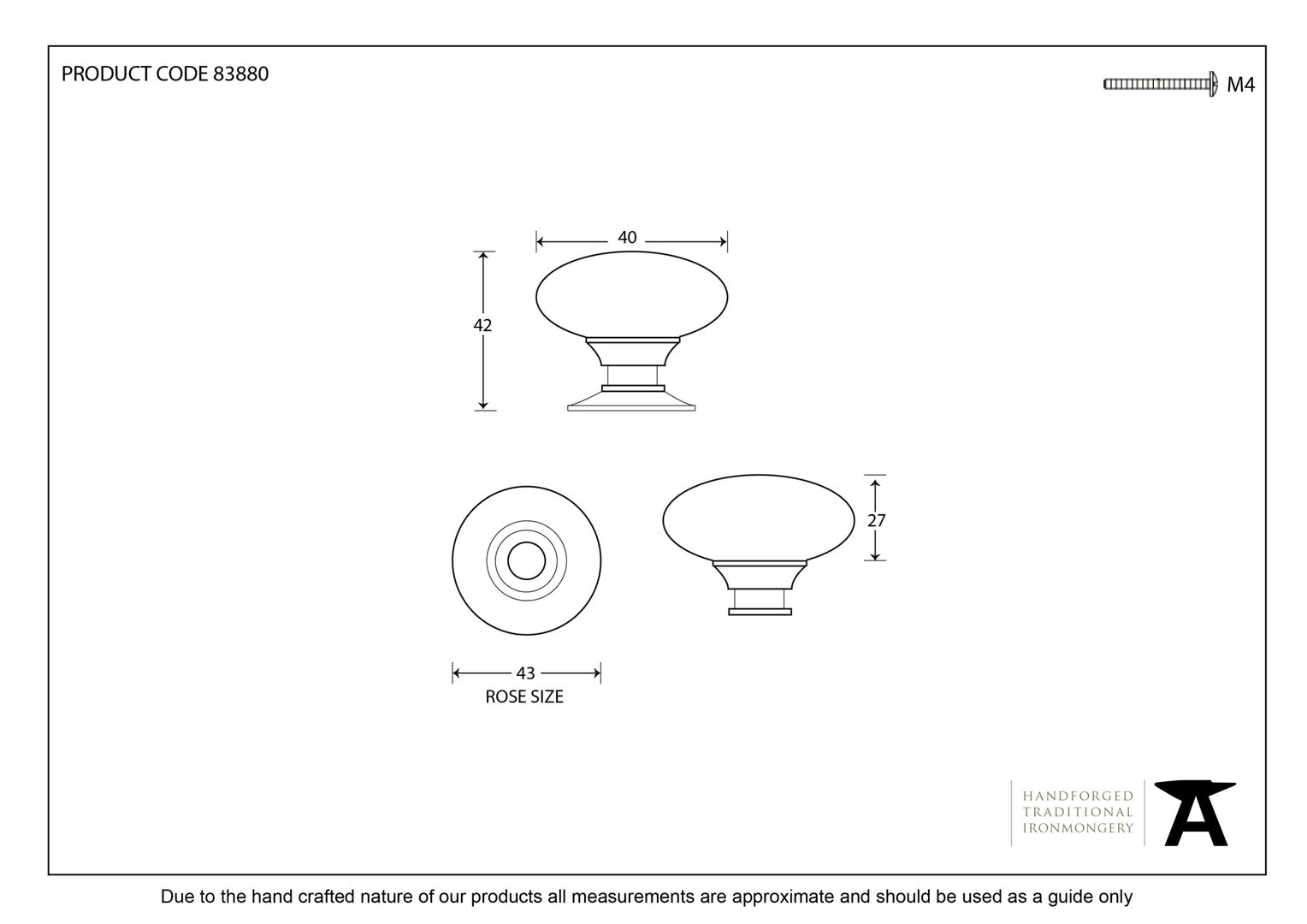 PRODUCT CODE 83880

M4

40

42

27

43
ROSE SIZE

HANDFORGED
TRADITIONAL
IRONMONGERY

Due to the hand crafted nature of our products all measurements are approximate and should be used as a guide only